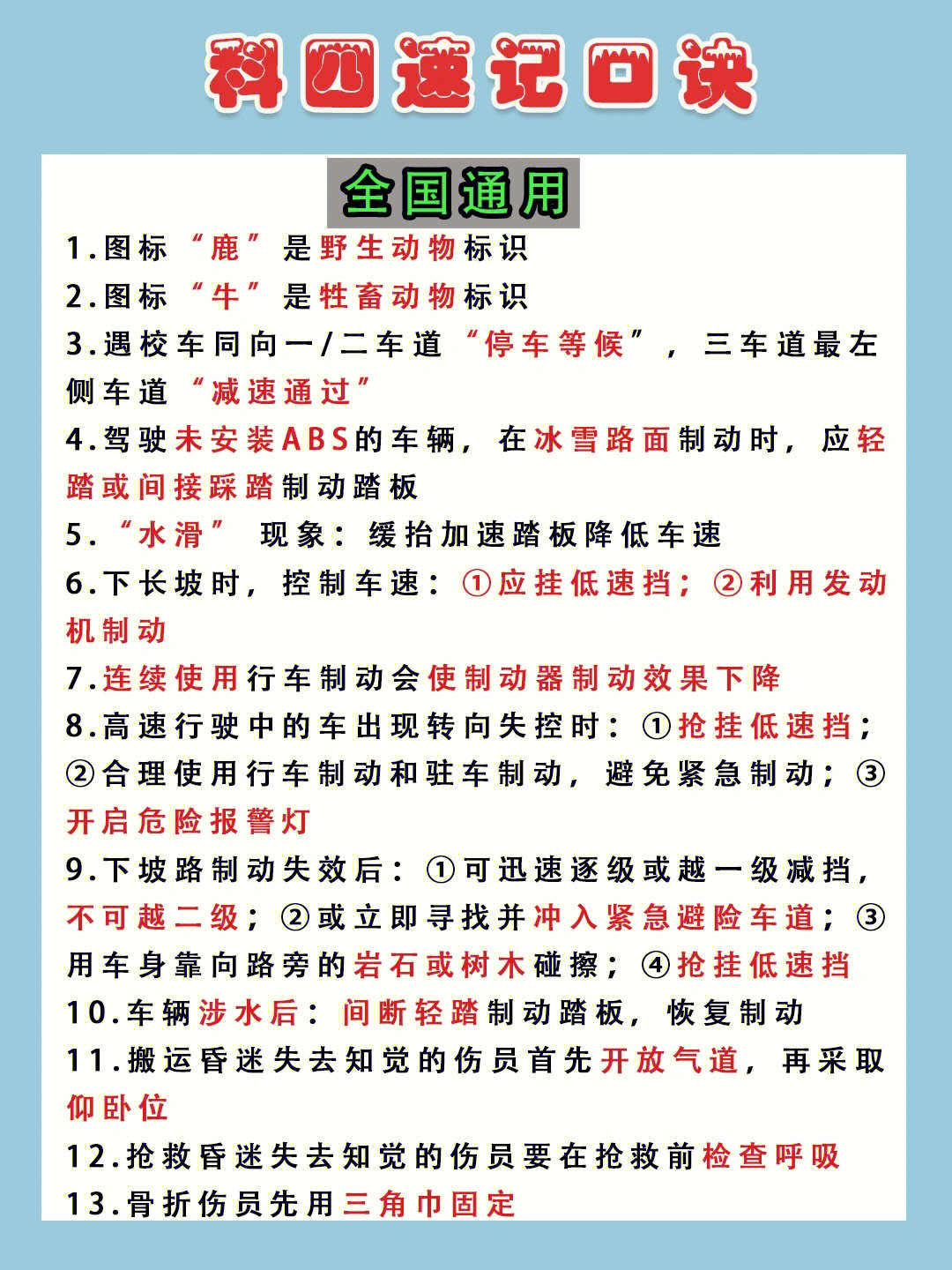 科四速记口诀

全国通用

1.图标“鹿”是野生动物标识

2.图标“牛”是牲畜动物标识

3.遇校车同向一/二车道“停车等候”，三车道最左侧车道“减速通过”

4.驾驶未安装ABS的车辆，在冰雪路面制动时，应轻踏或间接踩踏制动踏板

5.“水滑” 现象：缓抬加速踏板降低车速

6.下长坡时，控制车速：①应挂低速挡；②利用发动机制动

7.连续使用行车制动会使制动器制动效果下降

8.高速行驶中的车出现转向失控时：①抢挂低速挡；②合理使用行车制动和驻车制动，避免紧急制动；③开启危险报警灯

9.下坡路制动失效后：①可迅速逐级或越一级减挡，不可越二级；②或立即寻找并冲入紧急避险车道；③用车身靠向路旁的岩石或树木碰擦；④抢挂低速挡

10.车辆涉水后：间断轻踏制动踏板，恢复制动

11.搬运昏迷失去知觉的伤员首先开放气道，再采取仰卧位

12.抢救昏迷失去知觉的伤员要在抢救前检查呼吸

13.骨折伤员先用三角巾固定